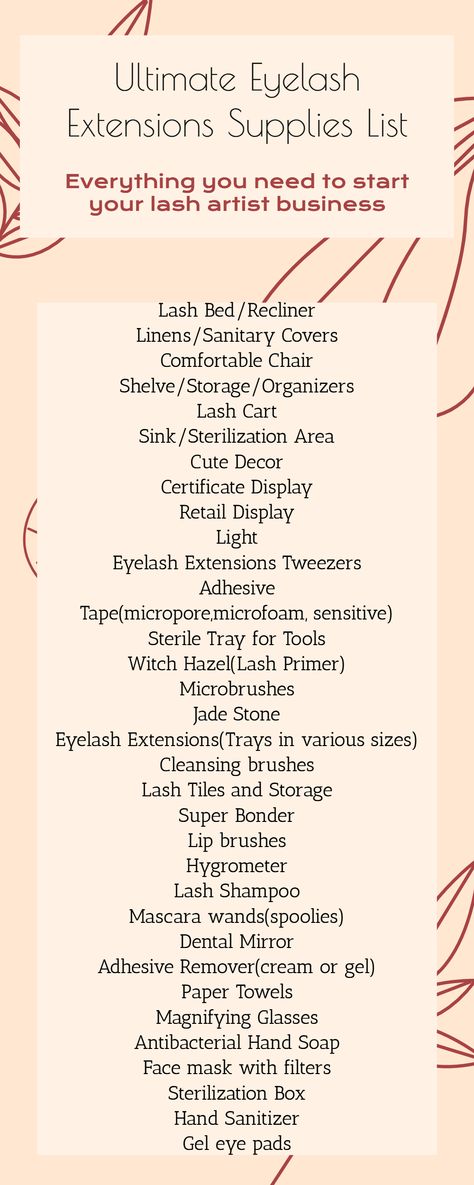 Ultimate Eyelash Extensions Supplies List

Everything you need to start your lash artist business

Lash Bed/Recliner
Linens/Sanitary Covers
Comfortable Chair
Shelve/Storage/Organizers
Lash Cart
Sink/Sterilization Area
Cute Decor
Certificate Display
Retail Display
Light
Eyelash Extensions Tweezers
Adhesive
Tape(micropore,microfoam, sensitive)
Sterile Tray for Tools
Witch Hazel(Lash Primer)
Microbrushes
Jade Stone
Eyelash Extensions(Trays in various sizes)
Cleansing brushes
Lash Tiles and Storage
Super Bonder
Lip brushes
Hygrometer
Lash Shampoo
Mascara wands(spoolies)
Dental Mirror
Adhesive Remover(cream or gel)
Paper Towels
Magnifying Glasses
Antibacterial Hand Soap
Face mask with filters
Sterilization Box
Hand Sanitizer
Gel eye pads